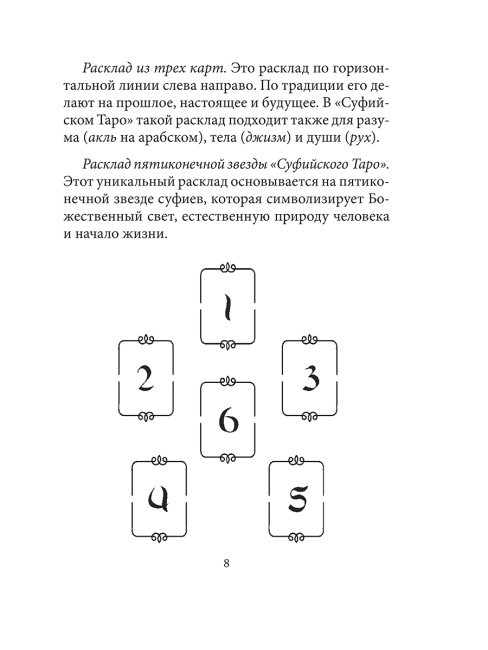 Расклад из трех карт. Это расклад по горизонтальной линии слева направо. По традиции его делают на прошлое, настоящее и будущее. В «Суфийском Таро» такой расклад подходит также для разума (акль на арабском), тела (джизм) и души (рух).

Расклад пятиконечной звезды «Суфийского Таро». Этот уникальный расклад основывается на пятиконечной звезде суфиев, которая символизирует Божественный свет, естественную природу человека и начало жизни.

1

2

3

6

4

5

8